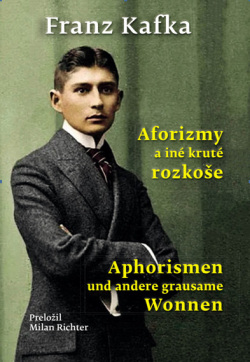 Franz Kafka

Aforizmy
a iné kruté
rozkoše

Aphorismen
und andere grausame
Wonnen

Preložil
Milan Richter